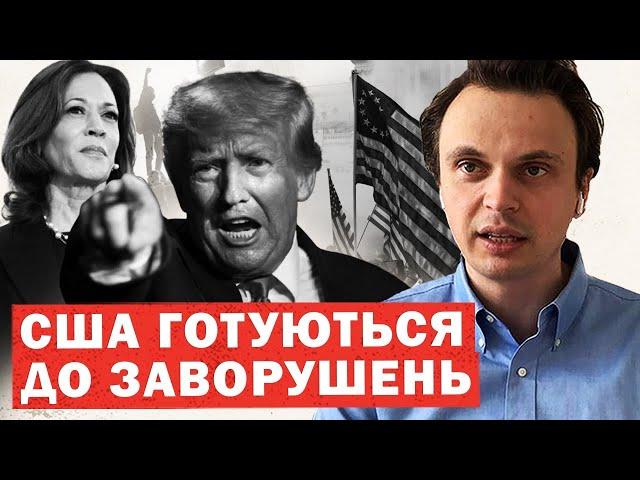 США ГОТУЮТЬСЯ
ДО ЗАВОРУШЕНЬ